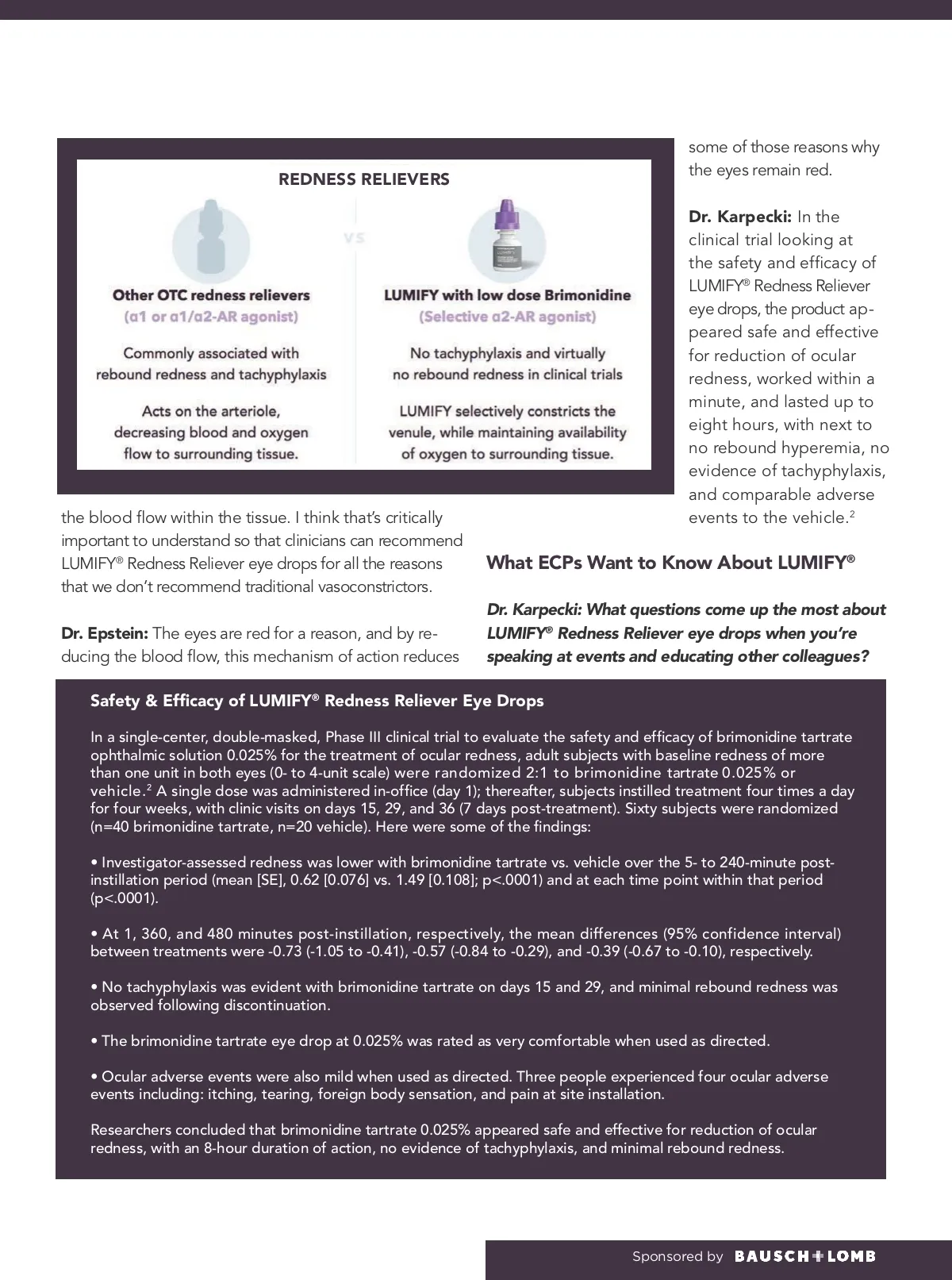 REDNESS RELIEVERS

VS

Other OTC redness relievers
(α1 or α1/α2-AR agonist)

Commonly associated with rebound redness and tachyphylaxis

Acts on the arteriole, decreasing blood and oxygen flow to surrounding tissue.

LUMIFY with low dose Brimonidine
(Selective α2-AR agonist)

No tachyphylaxis and virtually no rebound redness in clinical trials

LUMIFY selectively constricts the venule, while maintaining availability of oxygen to surrounding tissue.

the blood flow within the tissue. I think that's critically important to understand so that clinicians can recommend LUMIFY® Redness Reliever eye drops for all the reasons that we don't recommend traditional vasoconstrictors.

Dr. Epstein: The eyes are red for a reason, and by reducing the blood flow, this mechanism of action reduces some of those reasons why the eyes remain red.

Dr. Karpecki: In the clinical trial looking at the safety and efficacy of LUMIFY® Redness Reliever eye drops, the product appeared safe and effective for reduction of ocular redness, worked within a minute, and lasted up to eight hours, with next to no rebound hyperemia, no evidence of tachyphylaxis, and comparable adverse events to the vehicle.$^2$

What ECPs Want to Know About LUMIFY®

Dr. Karpecki: What questions come up the most about LUMIFY® Redness Reliever eye drops when you're speaking at events and educating other colleagues?

Safety & Efficacy of LUMIFY® Redness Reliever Eye Drops

In a single-center, double-masked, Phase III clinical trial to evaluate the safety and efficacy of brimonidine tartrate ophthalmic solution 0.025% for the treatment of ocular redness, adult subjects with baseline redness of more than one unit in both eyes (0- to 4-unit scale) were randomized 2:1 to brimonidine tartrate 0.025% or vehicle.$^2$ A single dose was administered in-office (day 1); thereafter, subjects instilled treatment four times a day for four weeks, with clinic visits on days 15, 29, and 36 (7 days post-treatment). Sixty subjects were randomized (n=40 brimonidine tartrate, n=20 vehicle). Here were some of the findings:

• Investigator-assessed redness was lower with brimonidine tartrate vs. vehicle over the 5- to 240-minute post-instillation period (mean [SE], 0.62 [0.076] vs. 1.49 [0.108]; p<.0001) and at each time point within that period (p<.0001).

• At 1, 360, and 480 minutes post-instillation, respectively, the mean differences (95% confidence interval) between treatments were -0.73 (-1.05 to -0.41), -0.57 (-0.84 to -0.29), and -0.39 (-0.67 to -0.10), respectively.

• No tachyphylaxis was evident with brimonidine tartrate on days 15 and 29, and minimal rebound redness was observed following discontinuation.

• The brimonidine tartrate eye drop at 0.025% was rated as very comfortable when used as directed.

• Ocular adverse events were also mild when used as directed. Three people experienced four ocular adverse events including: itching, tearing, foreign body sensation, and pain at site installation.

Researchers concluded that brimonidine tartrate 0.025% appeared safe and effective for reduction of ocular redness, with an 8-hour duration of action, no evidence of tachyphylaxis, and minimal rebound redness.

Sponsored by BAUSCH+LOMB